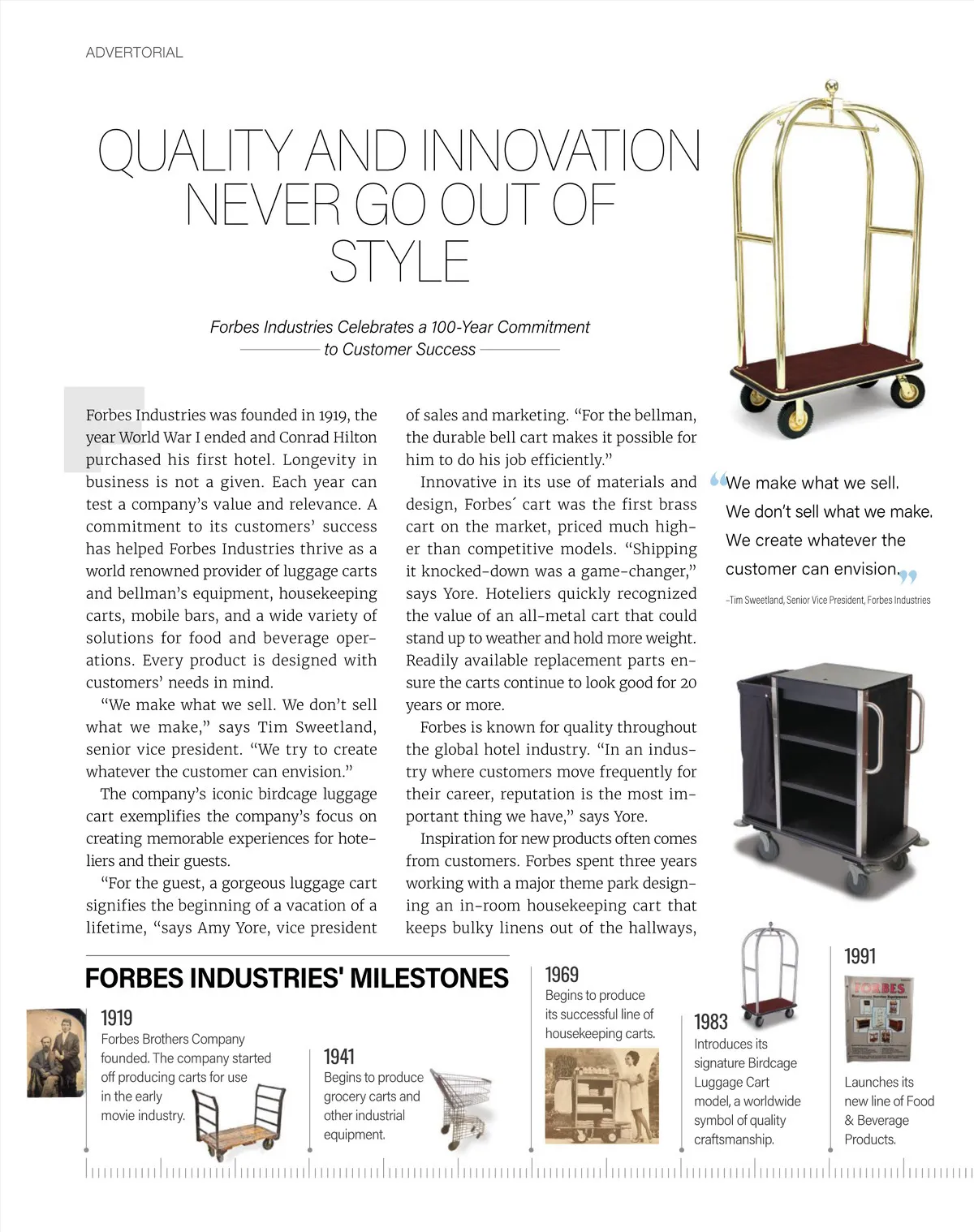 ADVERTORIAL

QUALITY AND INNOVATION NEVER GO OUT OF STYLE

Forbes Industries Celebrates a 100-Year Commitment to Customer Success

Forbes Industries was founded in 1919, the year World War I ended and Conrad Hilton purchased his first hotel. Longevity in business is not a given. Each year can test a company's value and relevance. A commitment to its customers' success has helped Forbes Industries thrive as a world renowned provider of luggage carts and bellman's equipment, housekeeping carts, mobile bars, and a wide variety of solutions for food and beverage operations. Every product is designed with customers' needs in mind.

"We make what we sell. We don't sell what we make," says Tim Sweetland, senior vice president. "We try to create whatever the customer can envision."

The company's iconic birdcage luggage cart exemplifies the company's focus on creating memorable experiences for hoteliers and their guests.

"For the guest, a gorgeous luggage cart signifies the beginning of a vacation of a lifetime, "says Amy Yore, vice president of sales and marketing. "For the bellman, the durable bell cart makes it possible for him to do his job efficiently."

Innovative in its use of materials and design, Forbes´ cart was the first brass cart on the market, priced much higher than competitive models. "Shipping it knocked-down was a game-changer," says Yore. Hoteliers quickly recognized the value of an all-metal cart that could stand up to weather and hold more weight. Readily available replacement parts ensure the carts continue to look good for 20 years or more.

Forbes is known for quality throughout the global hotel industry. "In an industry where customers move frequently for their career, reputation is the most important thing we have," says Yore.

Inspiration for new products often comes from customers. Forbes spent three years working with a major theme park designing an in-room housekeeping cart that keeps bulky linens out of the hallways,

"We make what we sell. We don't sell what we make. We create whatever the customer can envision."
–Tim Sweetland, Senior Vice President, Forbes Industries

FORBES INDUSTRIES' MILESTONES

1919
Forbes Brothers Company founded. The company started off producing carts for use in the early movie industry.

1941
Begins to produce grocery carts and other industrial equipment.

1969
Begins to produce its successful line of housekeeping carts.

1983
Introduces its signature Birdcage Luggage Cart model, a worldwide symbol of quality craftsmanship.

1991
FORBES
Launches its new line of Food & Beverage Products.